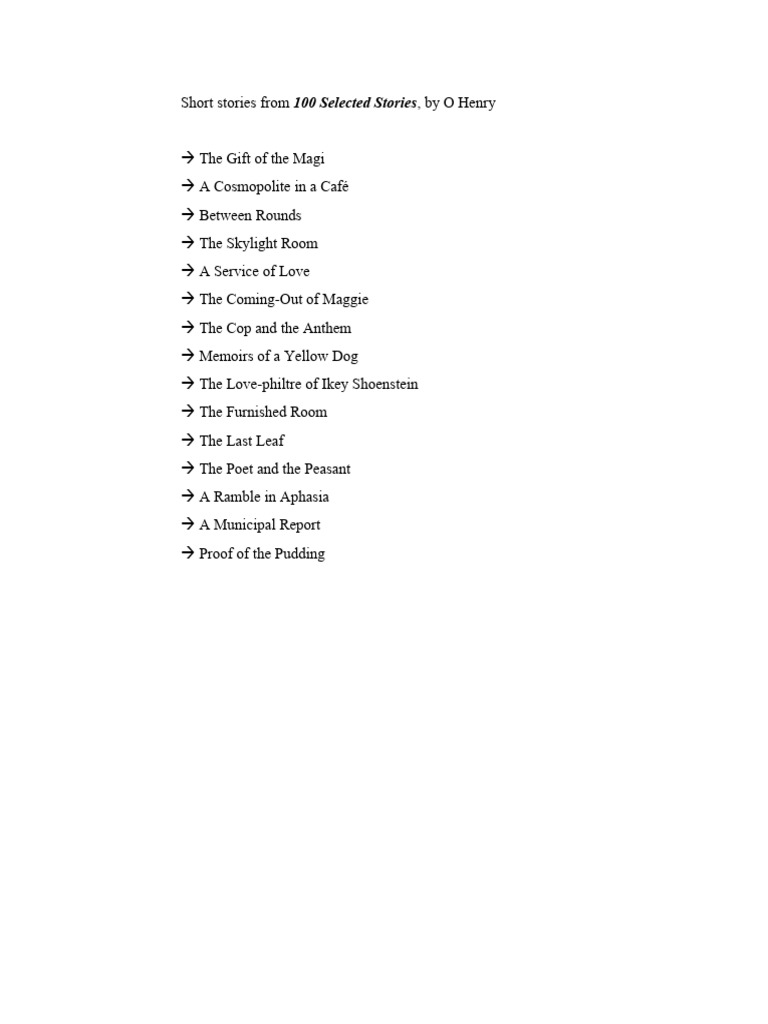 Short stories from 100 Selected Stories, by O Henry

→ The Gift of the Magi
→ A Cosmopolite in a Café
→ Between Rounds
→ The Skylight Room
→ A Service of Love
→ The Coming-Out of Maggie
→ The Cop and the Anthem
→ Memoirs of a Yellow Dog
→ The Love-philtre of Ikey Shoenstein
→ The Furnished Room
→ The Last Leaf
→ The Poet and the Peasant
→ A Ramble in Aphasia
→ A Municipal Report
→ Proof of the Pudding